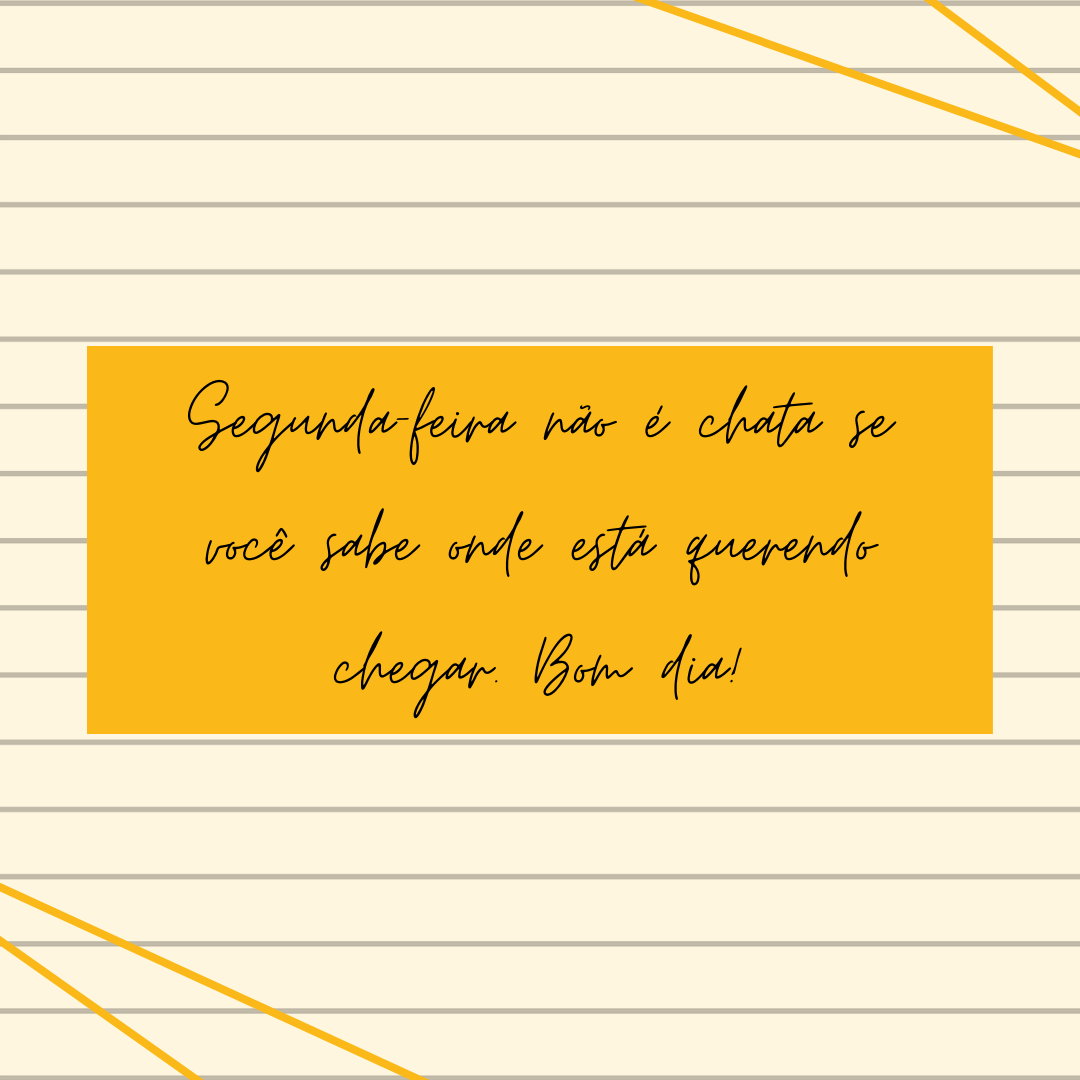 Segunda-feira não é chata se você sabe onde está querendo chegar. Bom dia!